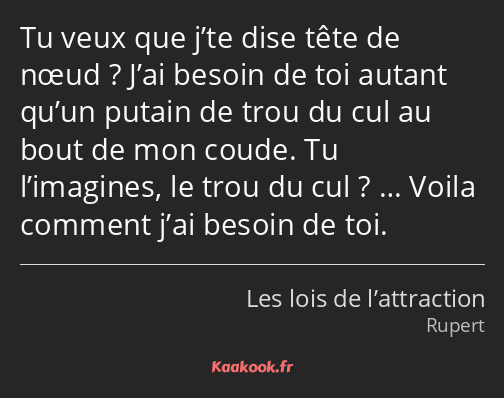 Tu veux que j’te dise tête de nœud ? J’ai besoin de toi autant qu’un putain de trou du cul au bout de mon coude. Tu l’imagines, le trou du cul ? … Voila comment j’ai besoin de toi.

Les lois de l’attraction
Rupert

Kaakook.fr